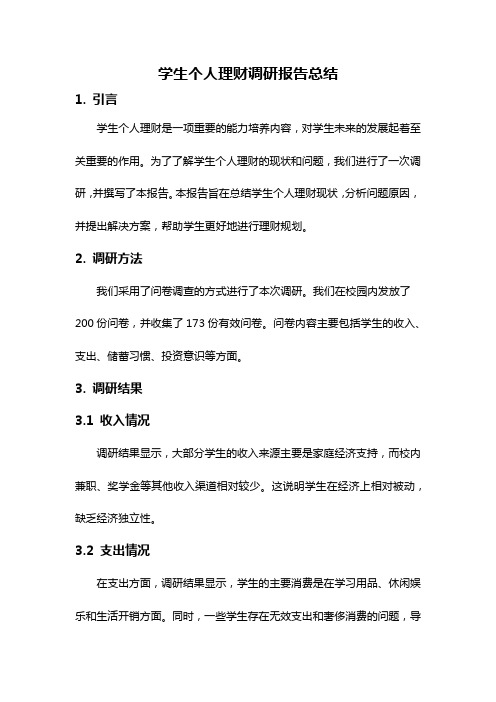 学生个人理财调研报告总结

1. 引言

学生个人理财是一项重要的能力培养内容，对学生未来的发展起着至关重要的作用。为了了解学生个人理财的现状和问题，我们进行了一次调研，并撰写了本报告。本报告旨在总结学生个人理财现状，分析问题原因，并提出解决方案，帮助学生更好地进行理财规划。

2. 调研方法

我们采用了问卷调查的方式进行了本次调研。我们在校园内发放了200份问卷，并收集了173份有效问卷。问卷内容主要包括学生的收入、支出、储蓄习惯、投资意识等方面。

3. 调研结果

3.1 收入情况

调研结果显示，大部分学生的收入来源主要是家庭经济支持，而校内兼职、奖学金等其他收入渠道相对较少。这说明学生在经济上相对被动，缺乏经济独立性。

3.2 支出情况

在支出方面，调研结果显示，学生的主要消费是在学习用品、休闲娱乐和生活开销方面。同时，一些学生存在无效支出和奢侈消费的问题，导